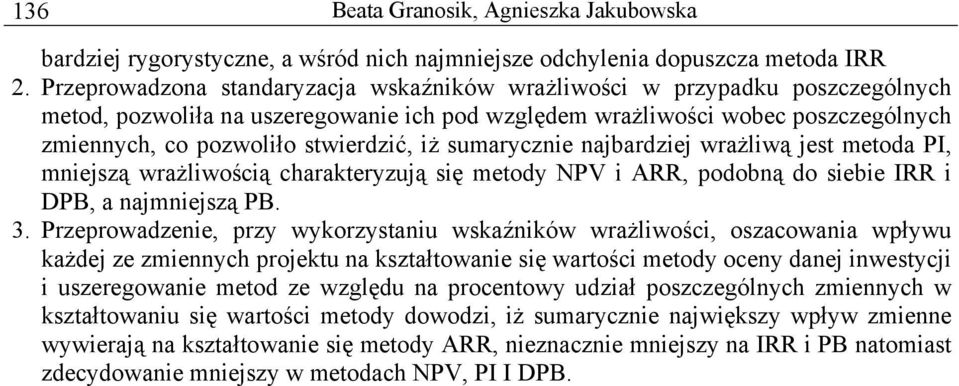 136 Beata Granosik, Agnieszka Jakubowska

bardziej rygorystyczne, a wśród nich najmniejsze odchylenia dopuszcza metoda IRR

2. Przeprowadzona standaryzacja wskaźników wrażliwości w przypadku poszczególnych metod, pozwoliła na uszeregowanie ich pod względem wrażliwości wobec poszczególnych zmiennych, co pozwoliło stwierdzić, iż sumarycznie najbardziej wrażliwą jest metoda PI, mniejszą wrażliwością charakteryzują się metody NPV i ARR, podobną do siebie IRR i DPB, a najmniejszą PB.

3. Przeprowadzenie, przy wykorzystaniu wskaźników wrażliwości, oszacowania wpływu każdej ze zmiennych projektu na kształtowanie się wartości metody oceny danej inwestycji i uszeregowanie metod ze względu na procentowy udział poszczególnych zmiennych w kształtowaniu się wartości metody dowodzi, iż sumarycznie największy wpływ zmienne wywierają na kształtowanie się metody ARR, nieznacznie mniejszy na IRR i PB natomiast zdecydowanie mniejszy w metodach NPV, PI I DPB.